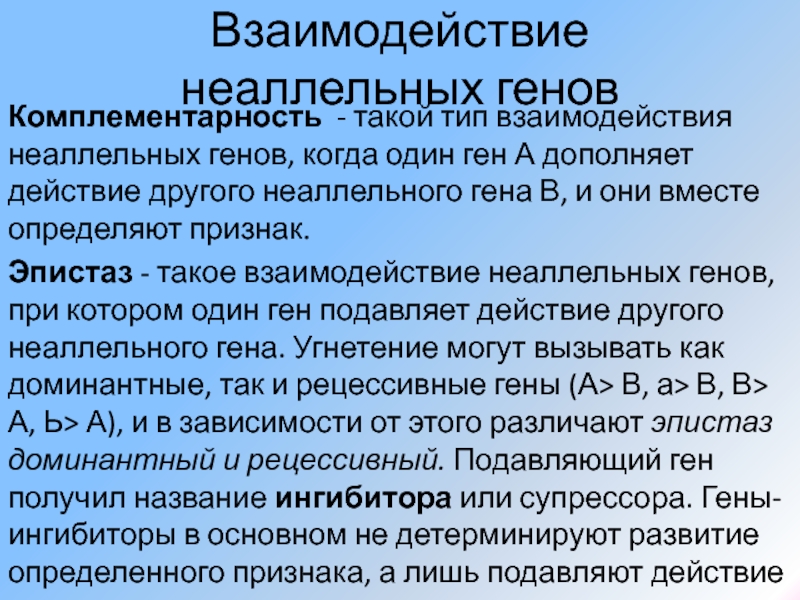 Взаимодействие неаллельных генов

Комплементарность - такой тип взаимодействия неаллельных генов, когда один ген А дополняет действие другого неаллельного гена В, и они вместе определяют признак.

Эпистаз - такое взаимодействие неаллельных генов, при котором один ген подавляет действие другого неаллельного гена. Угнетение могут вызывать как доминантные, так и рецессивные гены (А> В, а> В, В> А, Ь> А), и в зависимости от этого различают эпистаз доминантный и рецессивный. Подавляющий ген получил название ингибитора или супрессора. Гены-ингибиторы в основном не детерминируют развитие определенного признака, а лишь подавляют действие